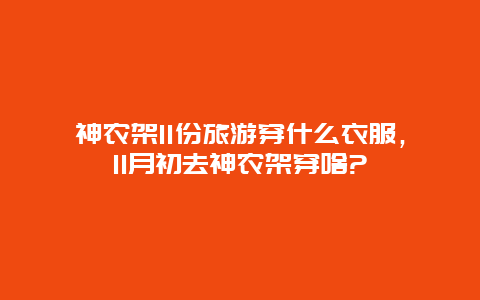 神农架11份旅游穿什么衣服，11月初去神农架穿啥?